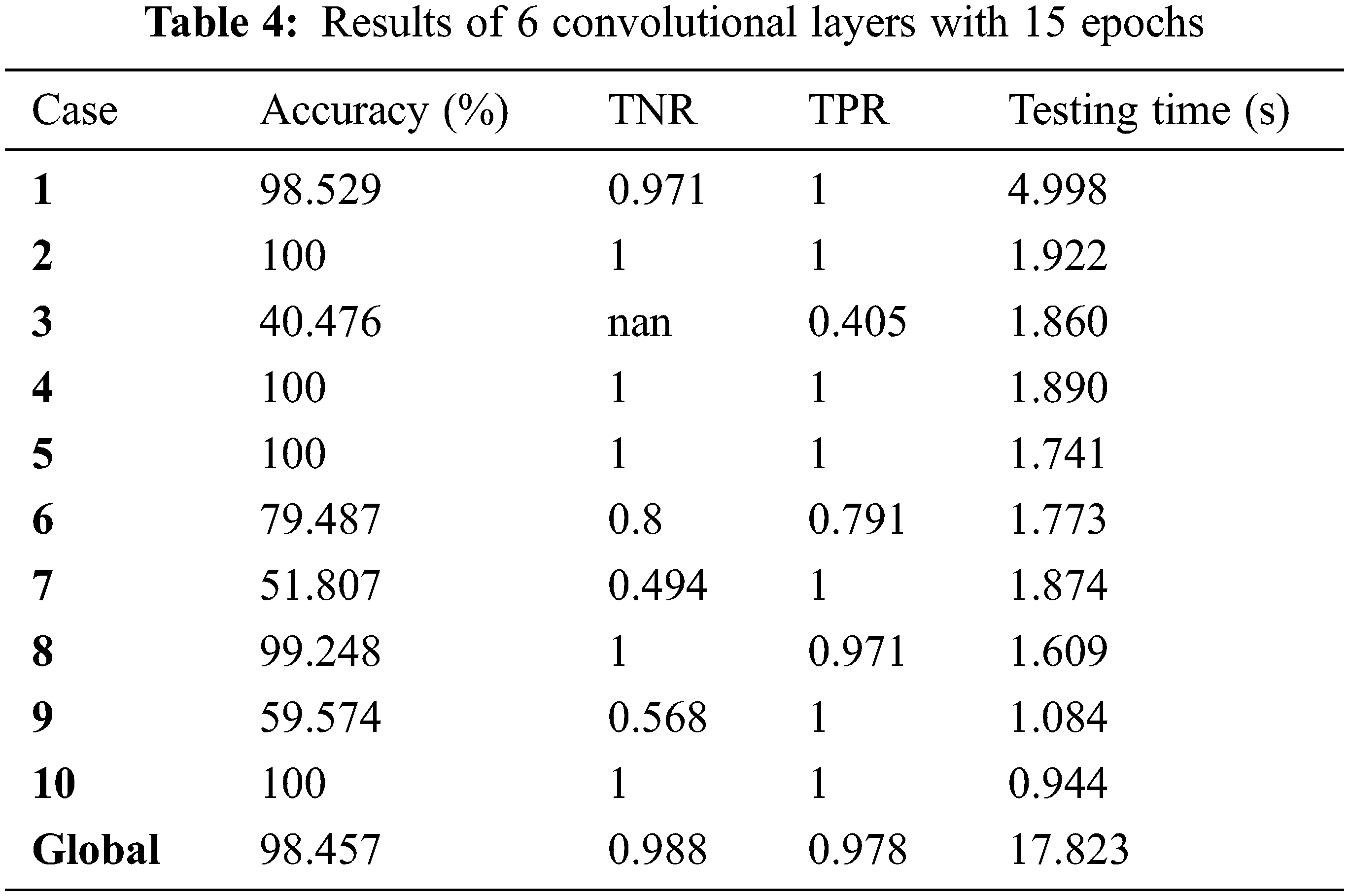 Table 4: Results of 6 convolutional layers with 15 epochs

| Case | Accuracy (%) | TNR | TPR | Testing time (s) |
|---|---|---|---|---|
| 1 | 98.529 | 0.971 | 1 | 4.998 |
| 2 | 100 | 1 | 1 | 1.922 |
| 3 | 40.476 | nan | 0.405 | 1.860 |
| 4 | 100 | 1 | 1 | 1.890 |
| 5 | 100 | 1 | 1 | 1.741 |
| 6 | 79.487 | 0.8 | 0.791 | 1.773 |
| 7 | 51.807 | 0.494 | 1 | 1.874 |
| 8 | 99.248 | 1 | 0.971 | 1.609 |
| 9 | 59.574 | 0.568 | 1 | 1.084 |
| 10 | 100 | 1 | 1 | 0.944 |
| Global | 98.457 | 0.988 | 0.978 | 17.823 |